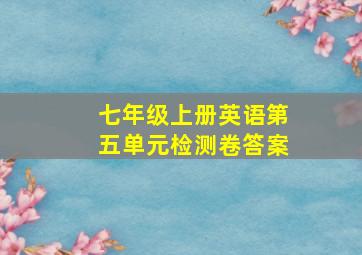 七年级上册英语第五单元检测卷答案